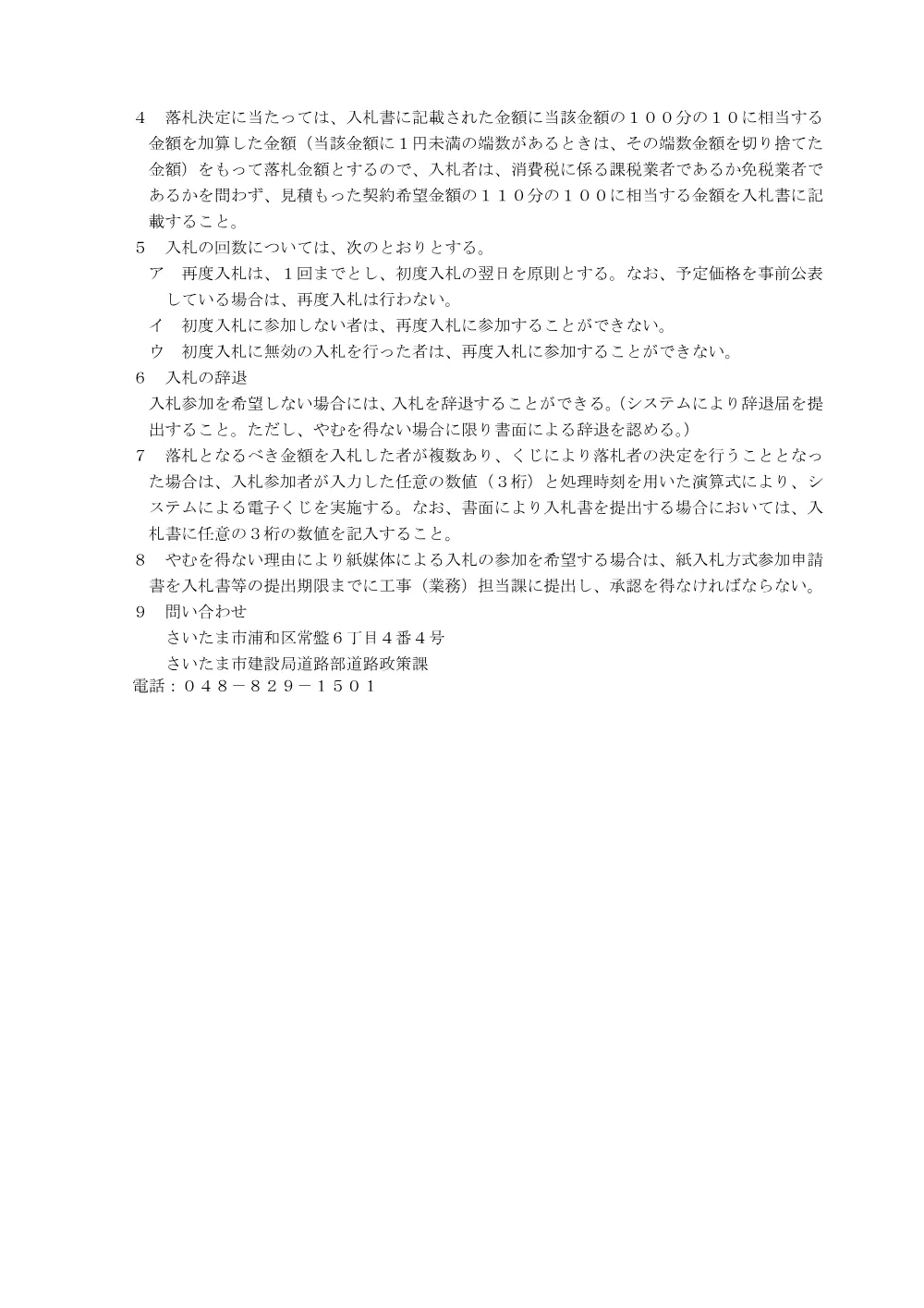 4 落札決定に当たっては、入札書に記載された金額に当該金額の１００分の１０に相当する金額を加算した金額（当該金額に１円未満の端数があるときは、その端数金額を切り捨てた金額）をもって落札金額とするので、入札者は、消費税に係る課税業者であるか免税業者であるかを問わず、見積もった契約希望金額の１１０分の１００に相当する金額を入札書に記載すること。

5 入札の回数については、次のとおりとする。

ア 再度入札は、１回までとし、初度入札の翌日を原則とする。なお、予定価格を事前公表している場合は、再度入札は行わない。

イ 初度入札に参加しない者は、再度入札に参加することができない。

ウ 初度入札に無効の入札を行った者は、再度入札に参加することができない。

6 入札の辞退

入札参加を希望しない場合には、入札を辞退することができる。（システムにより辞退届を提出すること。ただし、やむを得ない場合に限り書面による辞退を認める。）

7 落札となるべき金額を入札した者が複数あり、くじにより落札者の決定を行うこととなった場合は、入札参加者が入力した任意の数値（３桁）と処理時刻を用いた演算式により、システムによる電子くじを実施する。なお、書面により入札書を提出する場合においては、入札書に任意の３桁の数値を記入すること。

8 やむを得ない理由により紙媒体による入札の参加を希望する場合は、紙入札方式参加申請書を入札書等の提出期限までに工事（業務）担当課に提出し、承認を得なければならない。

9 問い合わせ

さいたま市浦和区常盤６丁目４番４号
さいたま市建設局道路部道路政策課
電話：０４８－８２９－１５０１